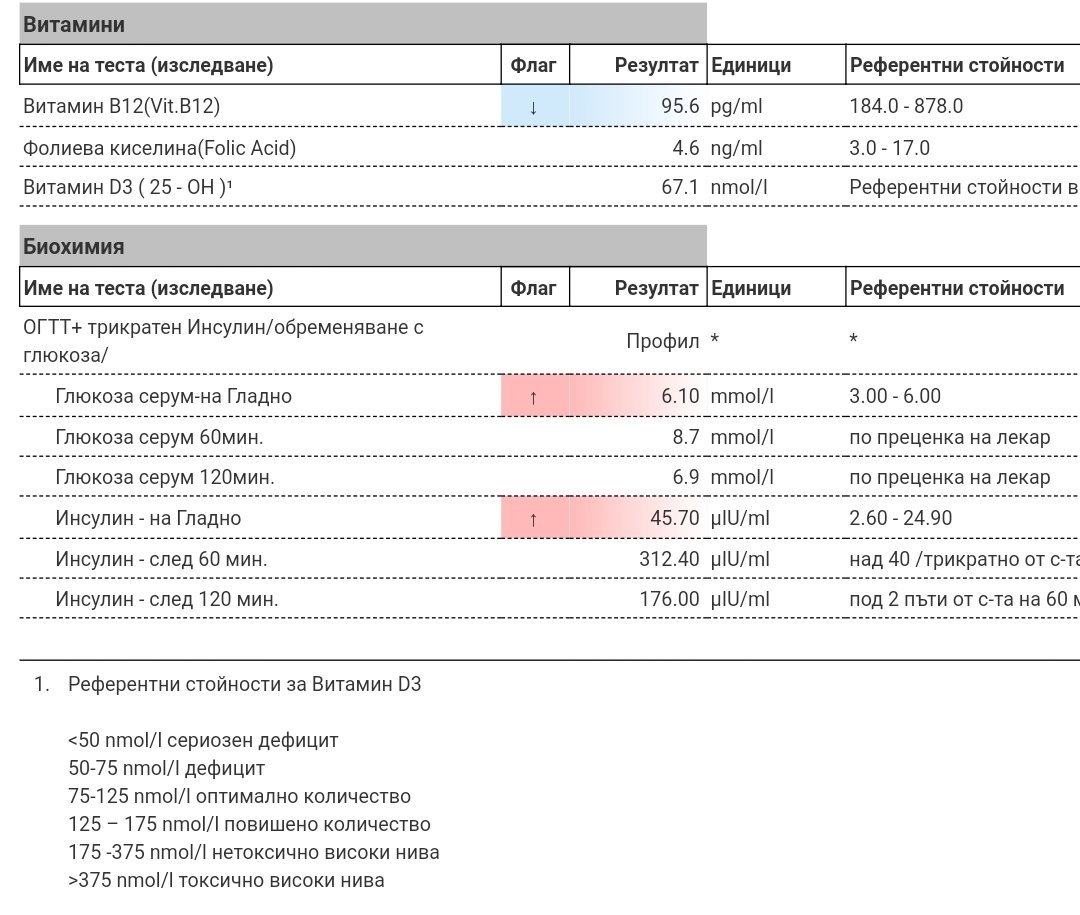 Витамини

| Име на теста (изследване) | Флаг | Резултат | Единици | Референтни стойности |
|---|---|---|---|---|
| Витамин B12(Vit.B12) | ↓ | 95.6 | pg/ml | 184.0 - 878.0 |
| Фолиева киселина(Folic Acid) | | 4.6 | ng/ml | 3.0 - 17.0 |
| Витамин D3 ( 25 - OH )¹ | | 67.1 | nmol/l | Референтни стойности в |

Биохимия

| Име на теста (изследване) | Флаг | Резултат | Единици | Референтни стойности |
|---|---|---|---|---|
| ОГТТ+ трикратен Инсулин/обременяване с глюкоза/ | | Профил | * | * |
| Глюкоза серум-на Гладно | ↑ | 6.10 | mmol/l | 3.00 - 6.00 |
| Глюкоза серум 60мин. | | 8.7 | mmol/l | по преценка на лекар |
| Глюкоза серум 120мин. | | 6.9 | mmol/l | по преценка на лекар |
| Инсулин - на Гладно | ↑ | 45.70 | µIU/ml | 2.60 - 24.90 |
| Инсулин - след 60 мин. | | 312.40 | µIU/ml | над 40 /трикратно от с-та |
| Инсулин - след 120 мин. | | 176.00 | µIU/ml | под 2 пъти от с-та на 60 м |

1. Референтни стойности за Витамин D3

<50 nmol/l сериозен дефицит
50-75 nmol/l дефицит
75-125 nmol/l оптимално количество
125 – 175 nmol/l повишено количество
175 -375 nmol/l нетоксично високи нива
>375 nmol/l токсично високи нива